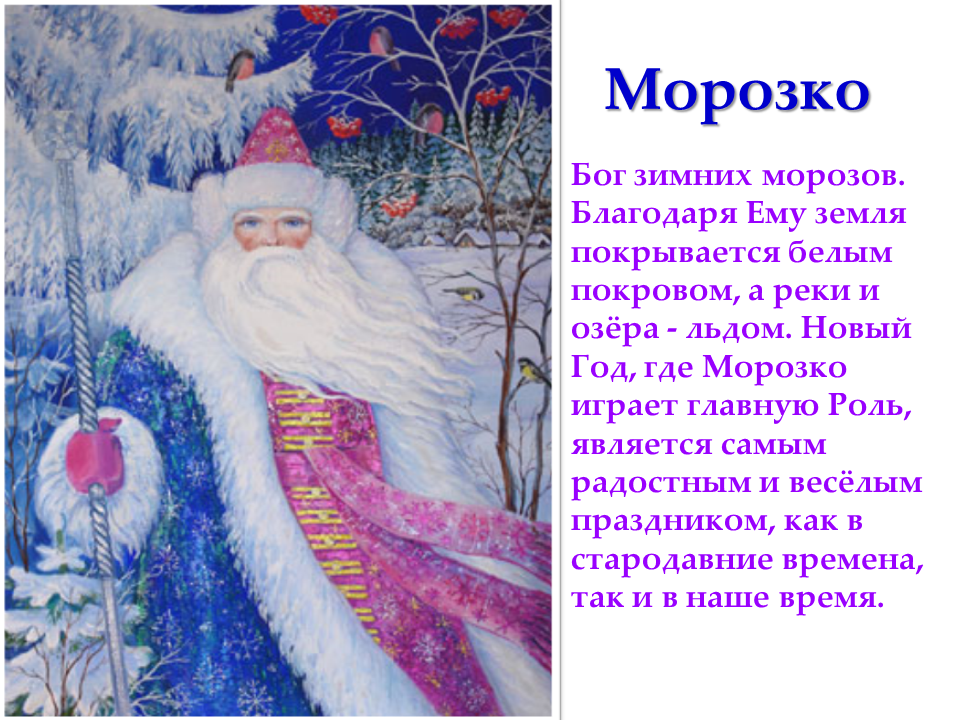 Морозко

Бог зимних морозов. Благодаря Ему земля покрывается белым покровом, а реки и озёра - льдом. Новый Год, где Морозко играет главную Роль, является самым радостным и весёлым праздником, как в стародавние времена, так и в наше время.